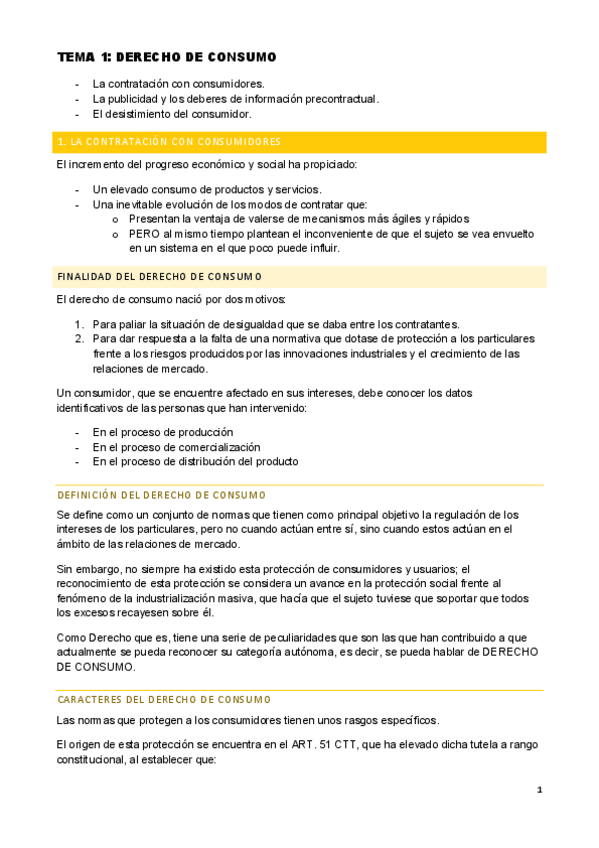 TEMA 1: DERECHO DE CONSUMO

- La contratación con consumidores.
- La publicidad y los deberes de información precontractual.
- El desistimiento del consumidor.

1. LA CONTRATACIÓN CON CONSUMIDORES

El incremento del progreso económico y social ha propiciado:

- Un elevado consumo de productos y servicios.
- Una inevitable evolución de los modos de contratar que:
  o Presentan la ventaja de valerse de mecanismos más ágiles y rápidos
  o PERO al mismo tiempo plantean el inconveniente de que el sujeto se vea envuelto en un sistema en el que poco puede influir.

FINALIDAD DEL DERECHO DE CONSUMO

El derecho de consumo nació por dos motivos:

1. Para paliar la situación de desigualdad que se daba entre los contratantes.
2. Para dar respuesta a la falta de una normativa que dotase de protección a los particulares frente a los riesgos producidos por las innovaciones industriales y el crecimiento de las relaciones de mercado.

Un consumidor, que se encuentre afectado en sus intereses, debe conocer los datos identificativos de las personas que han intervenido:

- En el proceso de producción
- En el proceso de comercialización
- En el proceso de distribución del producto

DEFINICIÓN DEL DERECHO DE CONSUMO

Se define como un conjunto de normas que tienen como principal objetivo la regulación de los intereses de los particulares, pero no cuando actúan entre sí, sino cuando estos actúan en el ámbito de las relaciones de mercado.

Sin embargo, no siempre ha existido esta protección de consumidores y usuarios; el reconocimiento de esta protección se considera un avance en la protección social frente al fenómeno de la industrialización masiva, que hacía que el sujeto tuviese que soportar que todos los excesos recayesen sobre él.

Como Derecho que es, tiene una serie de peculiaridades que son las que han contribuido a que actualmente se pueda reconocer su categoría autónoma, es decir, se pueda hablar de DERECHO DE CONSUMO.

CARACTERES DEL DERECHO DE CONSUMO

Las normas que protegen a los consumidores tienen unos rasgos específicos.

El origen de esta protección se encuentra en el ART. 51 CTT, que ha elevado dicha tutela a rango constitucional, al establecer que:

1